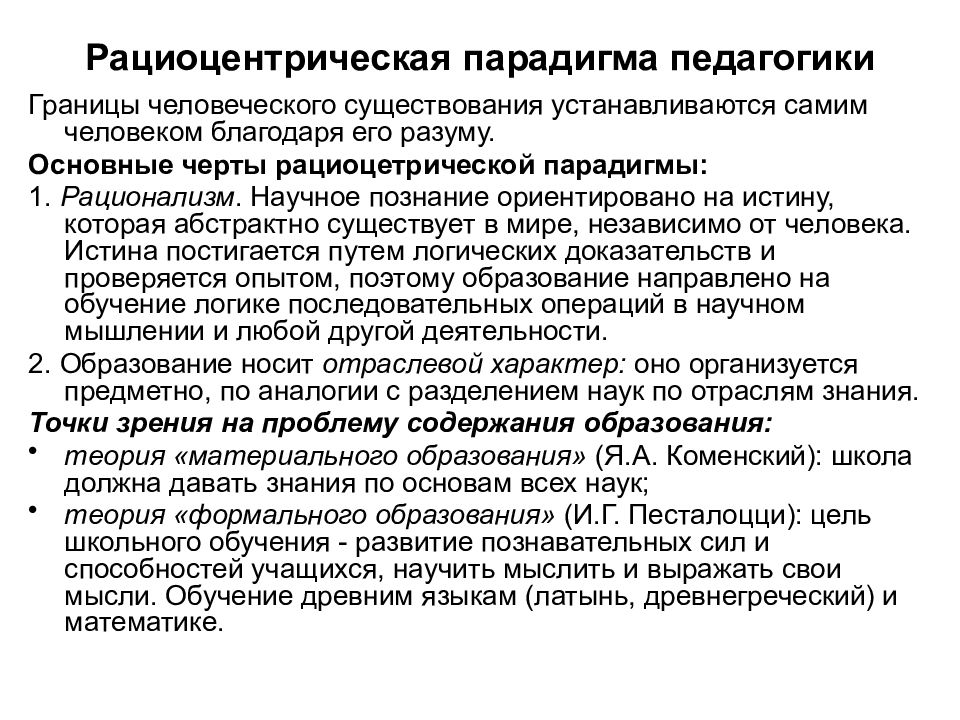 Рациоцентрическая парадигма педагогики

Границы человеческого существования устанавливаются самим человеком благодаря его разуму.

Основные черты рациоцетрической парадигмы:

1. Рационализм. Научное познание ориентировано на истину, которая абстрактно существует в мире, независимо от человека. Истина постигается путем логических доказательств и проверяется опытом, поэтому образование направлено на обучение логике последовательных операций в научном мышлении и любой другой деятельности.

2. Образование носит отраслевой характер: оно организуется предметно, по аналогии с разделением наук по отраслям знания.

Точки зрения на проблему содержания образования:

• теория «материального образования» (Я.А. Коменский): школа должна давать знания по основам всех наук;

• теория «формального образования» (И.Г. Песталоцци): цель школьного обучения - развитие познавательных сил и способностей учащихся, научить мыслить и выражать свои мысли. Обучение древним языкам (латынь, древнегреческий) и математике.